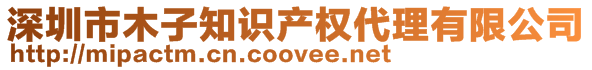 深圳市木子知识产权代理有限公司
http://mipactm.cn.coovee.net